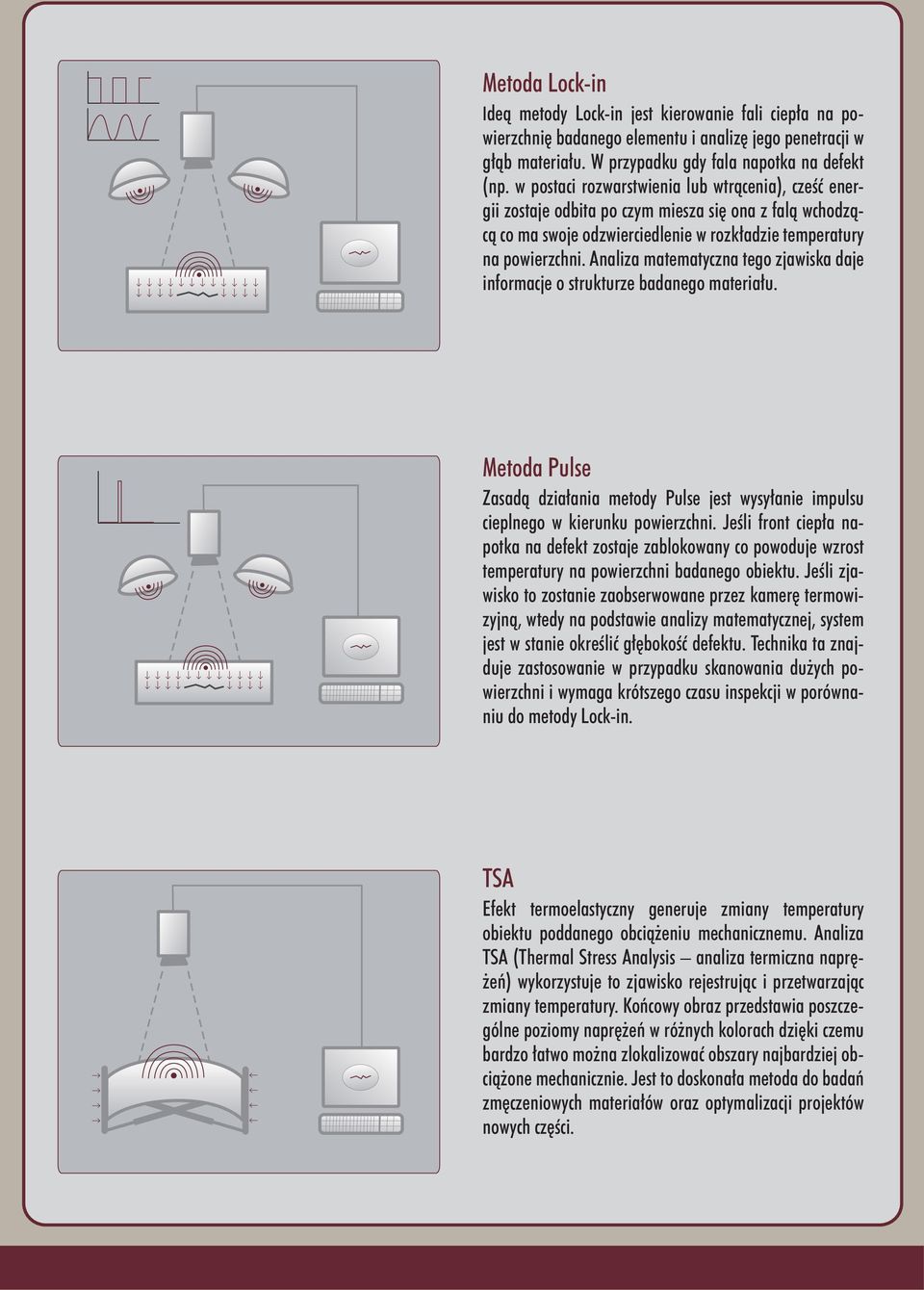 Metoda Lock-in

Ideą metody Lock-in jest kierowanie fali ciepła na powierzchnię badanego elementu i analizę jego penetracji w głąb materiału. W przypadku gdy fala napotka na defekt (np. w postaci rozwarstwienia lub wtrącenia), cześć energii zostaje odbita po czym miesza się ona z falą wchodzącą co ma swoje odzwierciedlenie w rozkładzie temperatury na powierzchni. Analiza matematyczna tego zjawiska daje informacje o strukturze badanego materiału.

Metoda Pulse

Zasadą działania metody Pulse jest wysyłanie impulsu cieplnego w kierunku powierzchni. Jeśli front ciepła napotka na defekt zostaje zablokowany co powoduje wzrost temperatury na powierzchni badanego obiektu. Jeśli zjawisko to zostanie zaobserwowane przez kamerę termowizyjną, wtedy na podstawie analizy matematycznej, system jest w stanie określić głębokość defektu. Technika ta znajduje zastosowanie w przypadku skanowania dużych powierzchni i wymaga krótszego czasu inspekcji w porównaniu do metody Lock-in.

TSA

Efekt termoelastyczny generuje zmiany temperatury obiektu poddanego obciążeniu mechanicznemu. Analiza TSA (Thermal Stress Analysis – analiza termiczna naprężeń) wykorzystuje to zjawisko rejestrując i przetwarzając zmiany temperatury. Końcowy obraz przedstawia poszczególne poziomy naprężeń w różnych kolorach dzięki czemu bardzo łatwo można zlokalizować obszary najbardziej obciążone mechanicznie. Jest to doskonała metoda do badań zmęczeniowych materiałów oraz optymalizacji projektów nowych części.